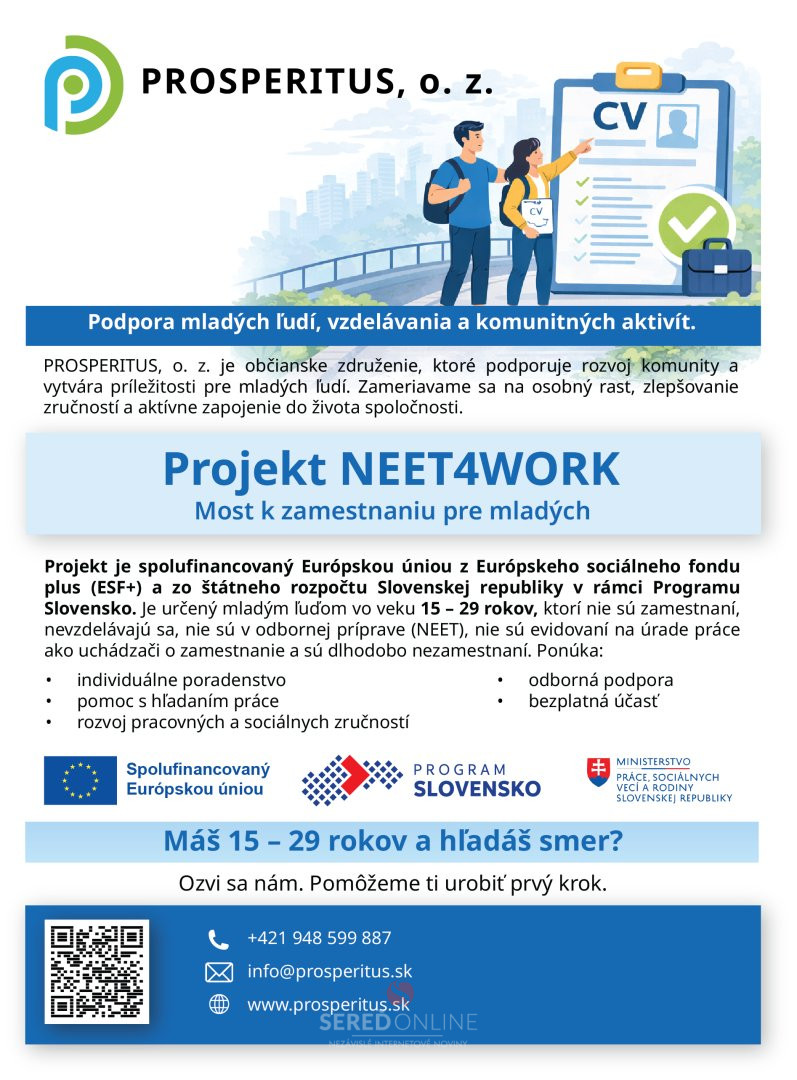 PROSPERITUS, o. z.

CV

CV

Podpora mladých ľudí, vzdelávania a komunitných aktivít.

PROSPERITUS, o. z. je občianske združenie, ktoré podporuje rozvoj komunity a vytvára príležitosti pre mladých ľudí. Zameriavame sa na osobný rast, zlepšovanie zručností a aktívne zapojenie do života spoločnosti.

Projekt NEET4WORK
Most k zamestnaniu pre mladých

Projekt je spolufinancovaný Európskou úniou z Európskeho sociálneho fondu plus (ESF+) a zo štátneho rozpočtu Slovenskej republiky v rámci Programu Slovensko. Je určený mladým ľuďom vo veku 15 – 29 rokov, ktorí nie sú zamestnaní, nevzdelávajú sa, nie sú v odbornej príprave (NEET), nie sú evidovaní na úrade práce ako uchádzači o zamestnanie a sú dlhodobo nezamestnaní. Ponúka:

• individuálne poradenstvo
• pomoc s hľadaním práce
• rozvoj pracovných a sociálnych zručností
• odborná podpora
• bezplatná účasť

Spolufinancovaný Európskou úniou

PROGRAM SLOVENSKO

MINISTERSTVO PRÁCE, SOCIÁLNYCH VECÍ A RODINY SLOVENSKEJ REPUBLIKY

Máš 15 – 29 rokov a hľadáš smer?

Ozvi sa nám. Pomôžeme ti urobiť prvý krok.

+421 948 599 887
info@prosperitus.sk
www.prosperitus.sk

SEREDONLINE
NEZÁVISLÉ INTERNETOVÉ NOVINY